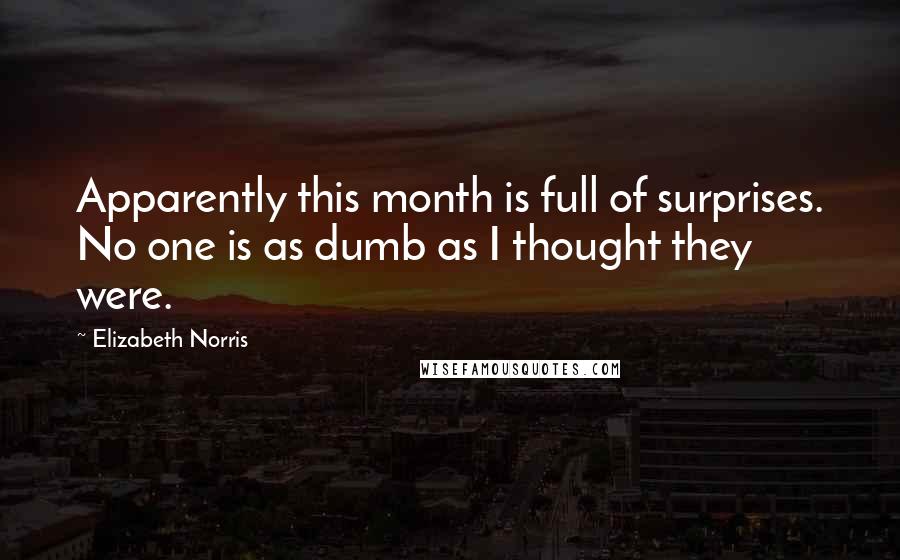 Apparently this month is full of surprises. No one is as dumb as I thought they were.

~ Elizabeth Norris

WISEFAMOUSQUOTES.COM